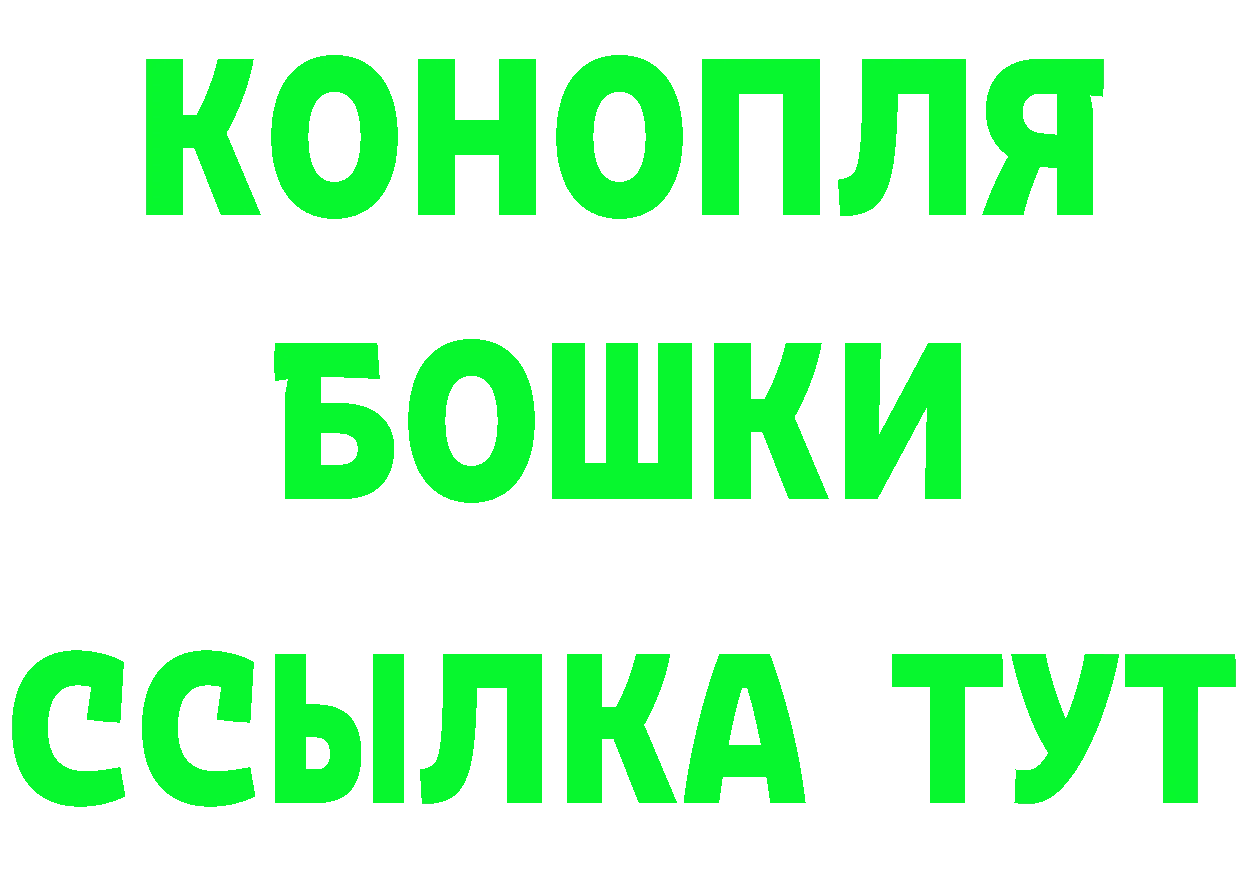 КОНОПЛЯ
БОШКИ
ССЫЛКА ТУТ